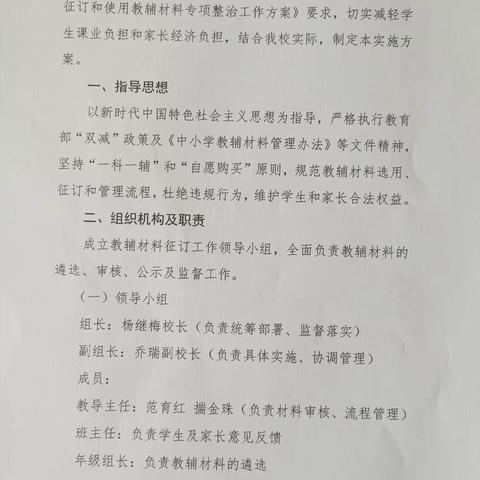 征订和使用教辅材料专项整治工作方案》要求，切实减轻学生课业负担和家长经济负担，结合我校实际，制定本实施方案。

一、指导思想

以新时代中国特色社会主义思想为指导，严格执行教育部“双减”政策及《中小学教辅材料管理办法》等文件精神，坚持“一科一辅”和“自愿购买”原则，规范教辅材料选用、征订和管理流程，杜绝违规行为，维护学生和家长合法权益。

二、组织机构及职责

成立教辅材料征订工作领导小组，全面负责教辅材料的遴选、审核、公示及监督工作。

（一）领导小组

组长：杨继梅校长（负责统筹部署、监督落实）

副组长：乔瑞副校长（负责具体实施、协调管理）

成员：

教导主任：范育红 揣金珠（负责材料审核、流程管理）

班主任：负责学生及家长意见反馈

年级组长：负责教辅材料的遴选